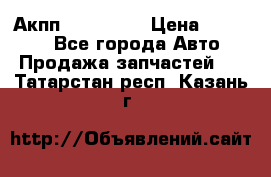 Акпп Цена
Все города Авто
Продажа запчастей
Татарстан респ Казань г

http://Объявлений.сайт